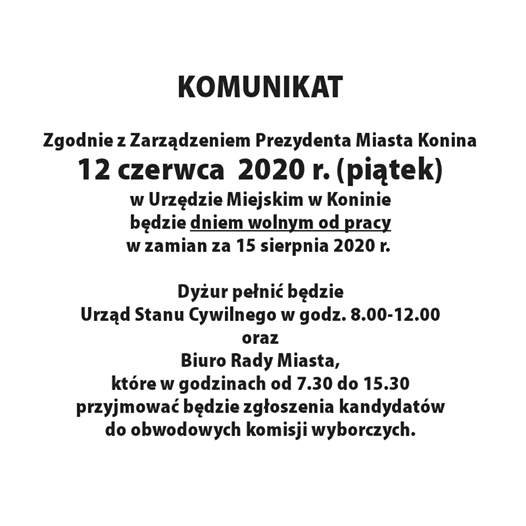 KOMUNIKAT

Zgodnie z Zarządzeniem Prezydenta Miasta Konina
12 czerwca 2020 r. (piątek)
w Urzędzie Miejskim w Koninie
będzie dniem wolnym od pracy
w zamian za 15 sierpnia 2020 r.

Dyżur pełnić będzie
Urząd Stanu Cywilnego w godz. 8.00-12.00
oraz
Biuro Rady Miasta,
które w godzinach od 7.30 do 15.30
przyjmować będzie zgłoszenia kandydatów
do obwodowych komisji wyborczych.